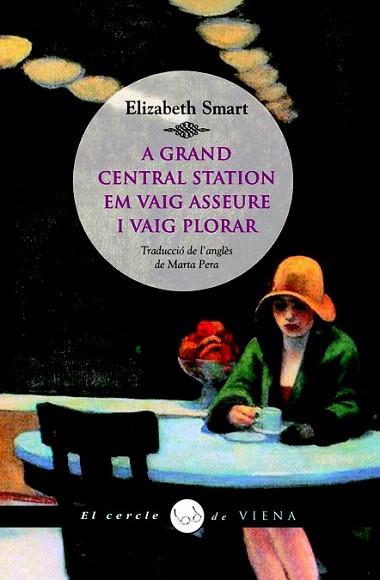 Elizabeth Smart

A GRAND CENTRAL STATION EM VAIG ASSEURE I VAIG PLORAR

Traducció de l'anglès de Marta Pera

El cercle de VIENA